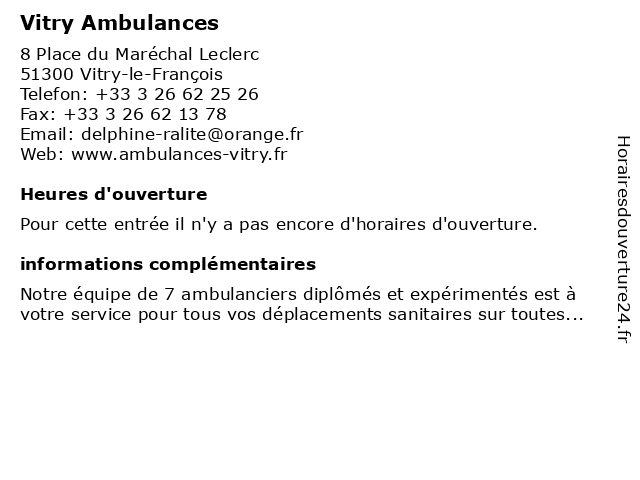 Vitry Ambulances

8 Place du Maréchal Leclerc
51300 Vitry-le-François
Telefon: +33 3 26 62 25 26
Fax: +33 3 26 62 13 78
Email: delphine-ralite@orange.fr
Web: www.ambulances-vitry.fr

Heures d'ouverture

Pour cette entrée il n'y a pas encore d'horaires d'ouverture.

informations complémentaires

Notre équipe de 7 ambulanciers diplômés et expérimentés est à votre service pour tous vos déplacements sanitaires sur toutes...

Horairesdouverture24.fr